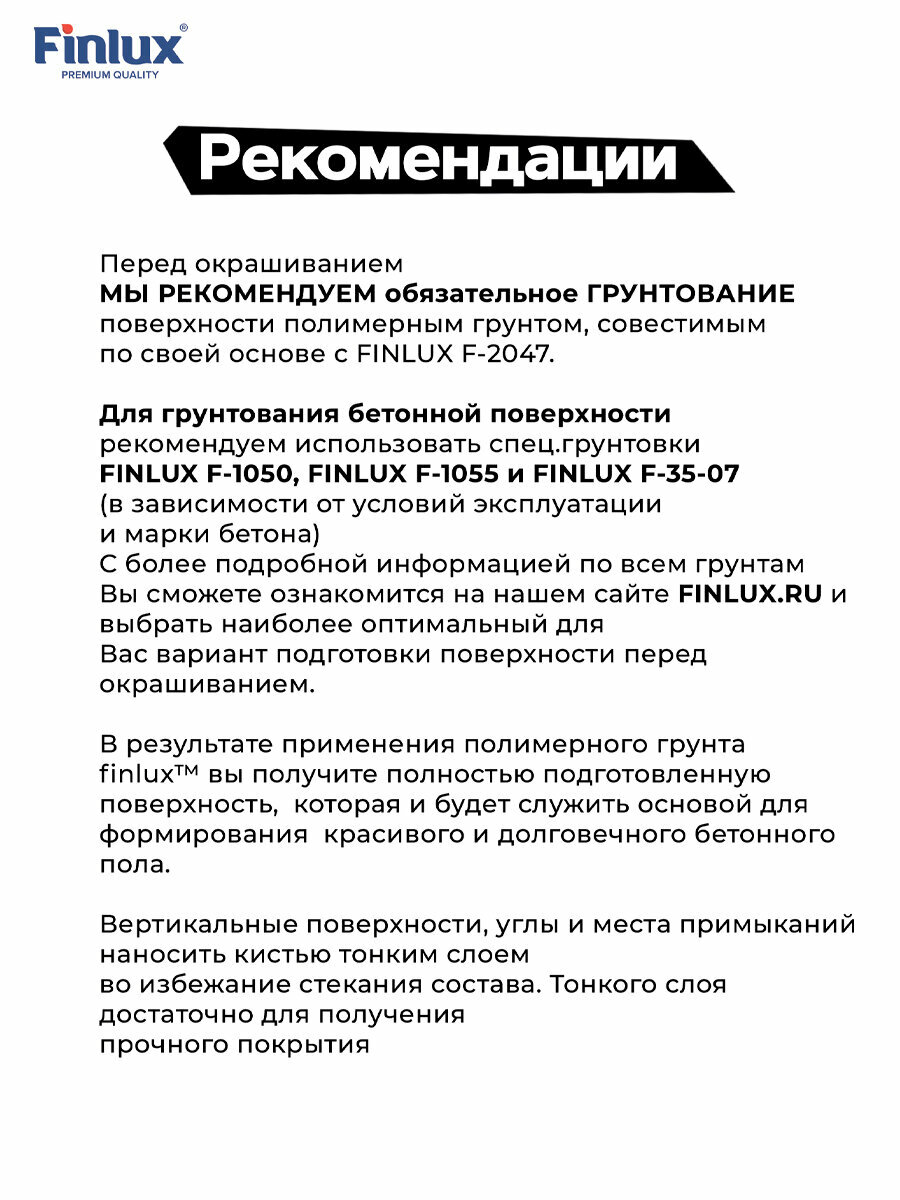 Finlux®
PREMIUM QUALITY

Рекомендации

Перед окрашиванием
МЫ РЕКОМЕНДУЕМ обязательное ГРУНТОВАНИЕ поверхности полимерным грунтом, совестимым по своей основе с FINLUX F-2047.

Для грунтования бетонной поверхности рекомендуем использовать спец.грунтовки FINLUX F-1050, FINLUX F-1055 и FINLUX F-35-07 (в зависимости от условий эксплуатации и марки бетона)
С более подробной информацией по всем грунтам Вы сможете ознакомится на нашем сайте FINLUX.RU и выбрать наиболее оптимальный для Вас вариант подготовки поверхности перед окрашиванием.

В результате применения полимерного грунта finlux™ вы получите полностью подготовленную поверхность, которая и будет служить основой для формирования красивого и долговечного бетонного пола.

Вертикальные поверхности, углы и места примыканий наносить кистью тонким слоем во избежание стекания состава. Тонкого слоя достаточно для получения прочного покрытия